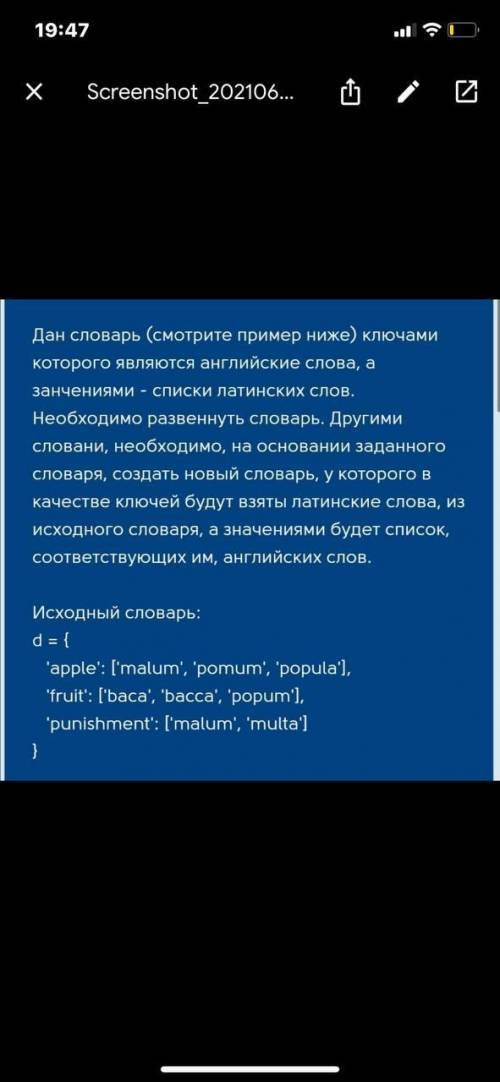 19:47

Screenshot_202106...

Дан словарь (смотрите пример ниже) ключами которого являются английские слова, а занчениями - списки латинских слов. Необходимо развеннуть словарь. Другими словани, необходимо, на основании заданного словаря, создать новый словарь, у которого в качестве ключей будут взяты латинские слова, из исходного словаря, а значениями будет список, соответствующих им, английских слов.

Исходный словарь:
d = {
'apple': ['malum', 'pomum', 'popula'],
'fruit': ['baca', 'bacca', 'popum'],
'punishment': ['malum', 'multa']
}